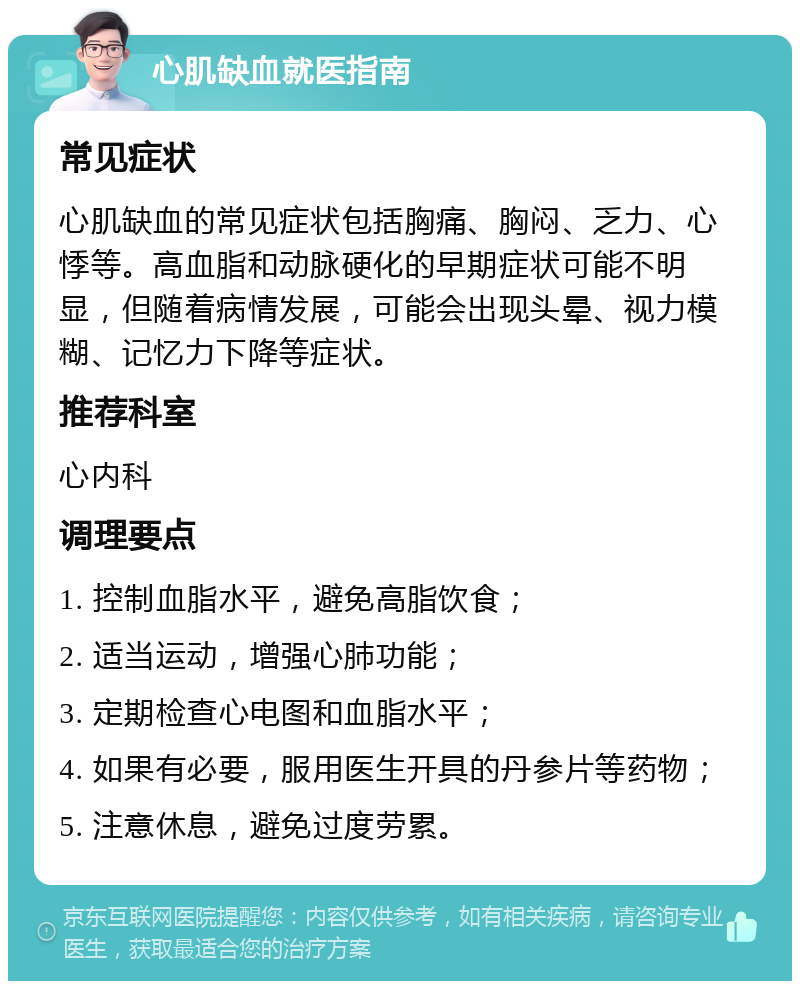 心肌缺血就医指南

常见症状

心肌缺血的常见症状包括胸痛、胸闷、乏力、心悸等。高血脂和动脉硬化的早期症状可能不明显，但随着病情发展，可能会出现头晕、视力模糊、记忆力下降等症状。

推荐科室

心内科

调理要点

1. 控制血脂水平，避免高脂饮食；

2. 适当运动，增强心肺功能；

3. 定期检查心电图和血脂水平；

4. 如果有必要，服用医生开具的丹参片等药物；

5. 注意休息，避免过度劳累。

京东互联网医院提醒您：内容仅供参考，如有相关疾病，请咨询专业医生，获取最适合您的治疗方案